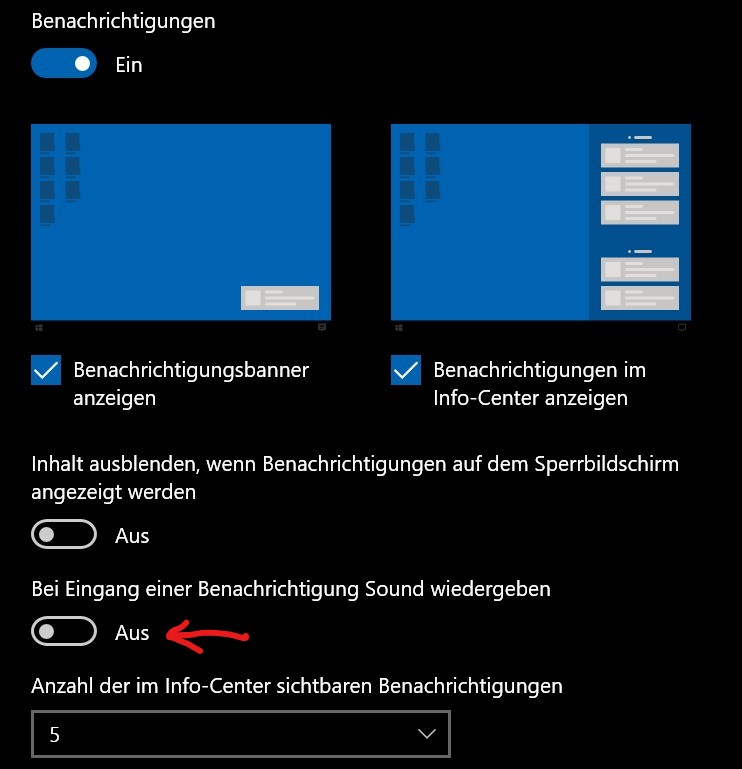 Benachrichtigungen

Ein

Benachrichtigungsbanner anzeigen

Benachrichtigungen im Info-Center anzeigen

Inhalt ausblenden, wenn Benachrichtigungen auf dem Sperrbildschirm angezeigt werden

Aus

Bei Eingang einer Benachrichtigung Sound wiedergeben

Aus

Anzahl der im Info-Center sichtbaren Benachrichtigungen

5